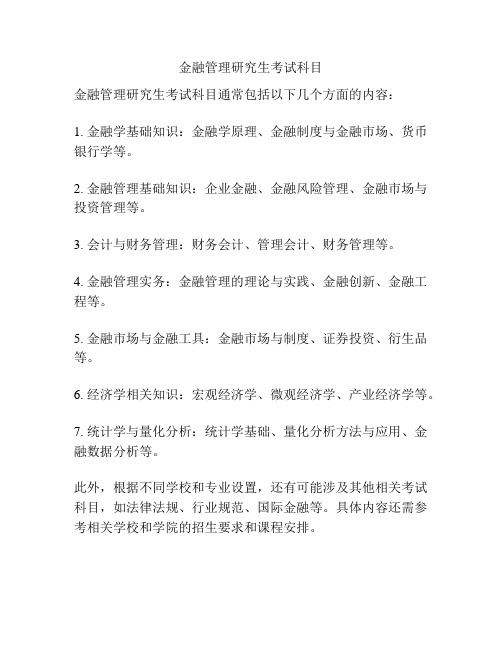 金融管理研究生考试科目

金融管理研究生考试科目通常包括以下几个方面的内容：

1. 金融学基础知识：金融学原理、金融制度与金融市场、货币银行学等。

2. 金融管理基础知识：企业金融、金融风险管理、金融市场与投资管理等。

3. 会计与财务管理：财务会计、管理会计、财务管理等。

4. 金融管理实务：金融管理的理论与实践、金融创新、金融工程等。

5. 金融市场与金融工具：金融市场与制度、证券投资、衍生品等。

6. 经济学相关知识：宏观经济学、微观经济学、产业经济学等。

7. 统计学与量化分析：统计学基础、量化分析方法与应用、金融数据分析等。

此外，根据不同学校和专业设置，还有可能涉及其他相关考试科目，如法律法规、行业规范、国际金融等。具体内容还需参考相关学校和学院的招生要求和课程安排。